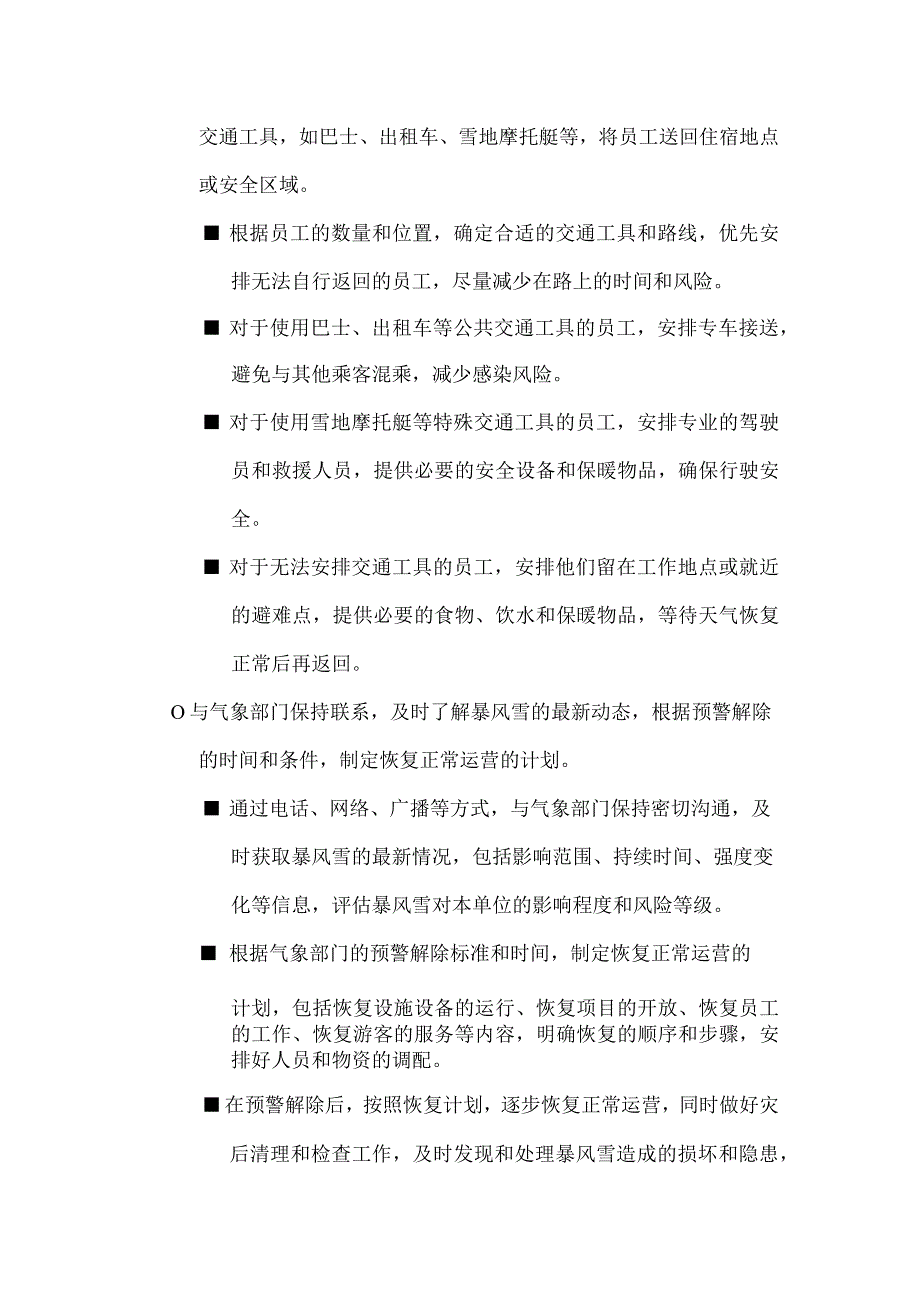 交通工具，如巴士、出租车、雪地摩托艇等，将员工送回住宿地点或安全区域。

■ 根据员工的数量和位置，确定合适的交通工具和路线，优先安排无法自行返回的员工，尽量减少在路上的时间和风险。

■ 对于使用巴士、出租车等公共交通工具的员工，安排专车接送，避免与其他乘客混乘，减少感染风险。

■ 对于使用雪地摩托艇等特殊交通工具的员工，安排专业的驾驶员和救援人员，提供必要的安全设备和保暖物品，确保行驶安全。

■ 对于无法安排交通工具的员工，安排他们留在工作地点或就近的避难点，提供必要的食物、饮水和保暖物品，等待天气恢复正常后再返回。

O 与气象部门保持联系，及时了解暴风雪的最新动态，根据预警解除的时间和条件，制定恢复正常运营的计划。

■ 通过电话、网络、广播等方式，与气象部门保持密切沟通，及时获取暴风雪的最新情况，包括影响范围、持续时间、强度变化等信息，评估暴风雪对本单位的影响程度和风险等级。

■ 根据气象部门的预警解除标准和时间，制定恢复正常运营的计划，包括恢复设施设备的运行、恢复项目的开放、恢复员工的工作、恢复游客的服务等内容，明确恢复的顺序和步骤，安排好人员和物资的调配。

■ 在预警解除后，按照恢复计划，逐步恢复正常运营，同时做好灾后清理和检查工作，及时发现和处理暴风雪造成的损坏和隐患，